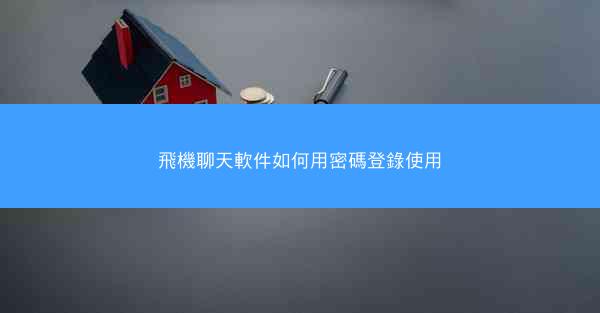 飛機聊天軟件如何用密碼登錄使用